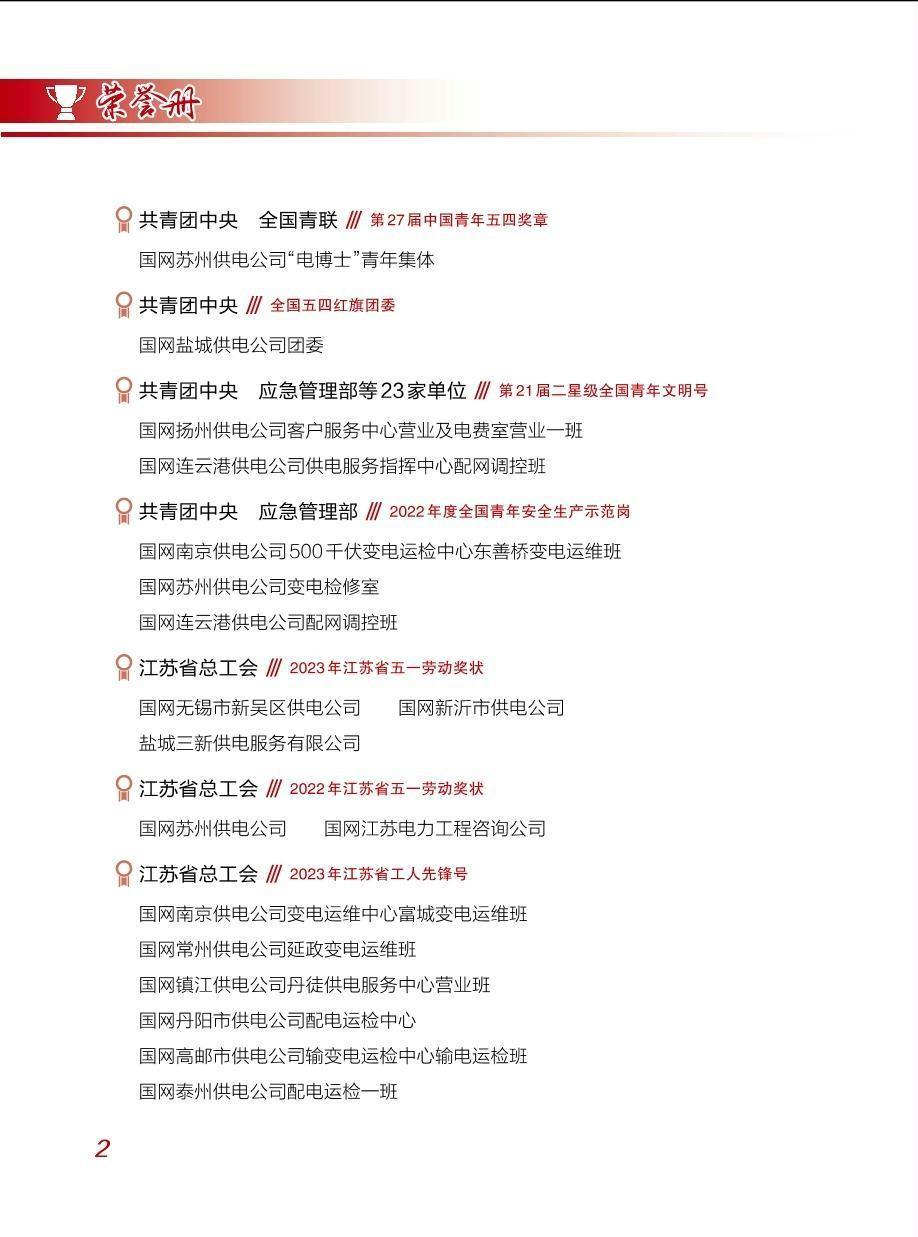 荣誉册

共青团中央　全国青联 /// 第27届中国青年五四奖章

国网苏州供电公司“电博士”青年集体

共青团中央 /// 全国五四红旗团委

国网盐城供电公司团委

共青团中央　应急管理部等23家单位 /// 第21届二星级全国青年文明号

国网扬州供电公司客户服务中心营业及电费室营业一班

国网连云港供电公司供电服务指挥中心配网调控班

共青团中央　应急管理部 /// 2022年度全国青年安全生产示范岗

国网南京供电公司500千伏变电运检中心东善桥变电运维班

国网苏州供电公司变电检修室

国网连云港供电公司配网调控班

江苏省总工会 /// 2023年江苏省五一劳动奖状

国网无锡市新吴区供电公司　国网新沂市供电公司

盐城三新供电服务有限公司

江苏省总工会 /// 2022年江苏省五一劳动奖状

国网苏州供电公司　国网江苏电力工程咨询公司

江苏省总工会 /// 2023年江苏省工人先锋号

国网南京供电公司变电运维中心富城变电运维班

国网常州供电公司延政变电运维班

国网镇江供电公司丹徒供电服务中心营业班

国网丹阳市供电公司配电运检中心

国网高邮市供电公司输变电运检中心输电运检班

国网泰州供电公司配电运检一班

2